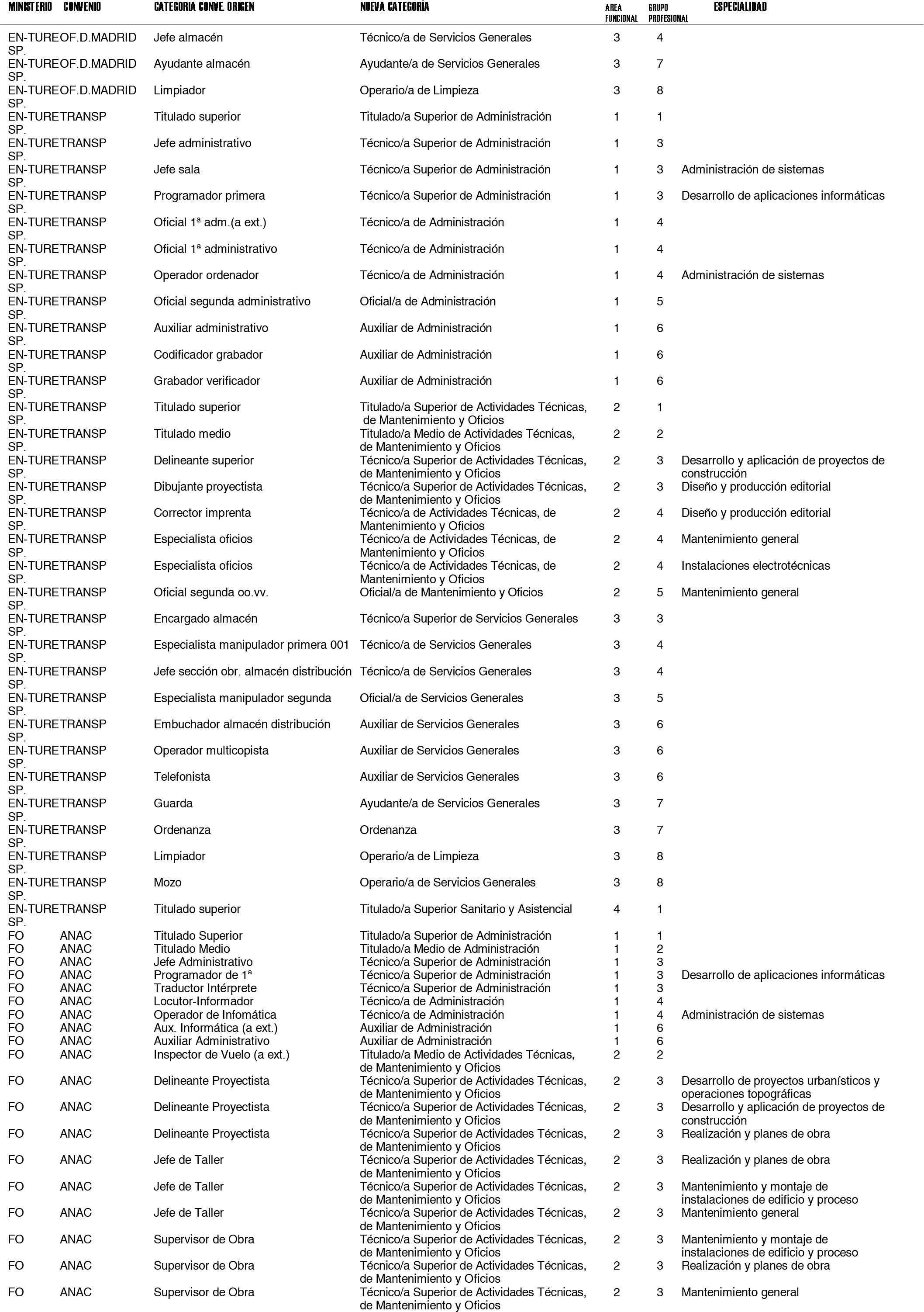 | MINISTERIO | CONVENIO | CATEGORIA CONVE. ORIGEN | NUEVA CATEGORÍA | AREA FUNCIONAL | GRUPO PROFESIONAL | ESPECIALIDAD |
|---|---|---|---|---|---|---|
| EN-TURE SP. | OF.D.MADRID | Jefe almacén | Técnico/a de Servicios Generales | 3 | 4 | |
| EN-TURE SP. | OF.D.MADRID | Ayudante almacén | Ayudante/a de Servicios Generales | 3 | 7 | |
| EN-TURE SP. | OF.D.MADRID | Limpiador | Operario/a de Limpieza | 3 | 8 | |
| EN-TURE SP. | TRANSP | Titulado superior | Titulado/a Superior de Administración | 1 | 1 | |
| EN-TURE SP. | TRANSP | Jefe administrativo | Técnico/a Superior de Administración | 1 | 3 | |
| EN-TURE SP. | TRANSP | Jefe sala | Técnico/a Superior de Administración | 1 | 3 | Administración de sistemas |
| EN-TURE SP. | TRANSP | Programador primera | Técnico/a Superior de Administración | 1 | 3 | Desarrollo de aplicaciones informáticas |
| EN-TURE SP. | TRANSP | Oficial 1ª adm.(a ext.) | Técnico/a de Administración | 1 | 4 | |
| EN-TURE SP. | TRANSP | Oficial 1ª administrativo | Técnico/a de Administración | 1 | 4 | |
| EN-TURE SP. | TRANSP | Operador ordenador | Técnico/a de Administración | 1 | 4 | Administración de sistemas |
| EN-TURE SP. | TRANSP | Oficial segunda administrativo | Oficial/a de Administración | 1 | 5 | |
| EN-TURE SP. | TRANSP | Auxiliar administrativo | Auxiliar de Administración | 1 | 6 | |
| EN-TURE SP. | TRANSP | Codificador grabador | Auxiliar de Administración | 1 | 6 | |
| EN-TURE SP. | TRANSP | Grabador verificador | Auxiliar de Administración | 1 | 6 | |
| EN-TURE SP. | TRANSP | Titulado superior | Titulado/a Superior de Actividades Técnicas, de Mantenimiento y Oficios | 2 | 1 | |
| EN-TURE SP. | TRANSP | Titulado medio | Titulado/a Medio de Actividades Técnicas, de Mantenimiento y Oficios | 2 | 2 | |
| EN-TURE SP. | TRANSP | Delineante superior | Técnico/a Superior de Actividades Técnicas, de Mantenimiento y Oficios | 2 | 3 | Desarrollo y aplicación de proyectos de construcción |
| EN-TURE SP. | TRANSP | Dibujante proyectista | Técnico/a Superior de Actividades Técnicas, de Mantenimiento y Oficios | 2 | 3 | Diseño y producción editorial |
| EN-TURE SP. | TRANSP | Corrector imprenta | Técnico/a de Actividades Técnicas, de Mantenimiento y Oficios | 2 | 4 | Diseño y producción editorial |
| EN-TURE SP. | TRANSP | Especialista oficios | Técnico/a de Actividades Técnicas, de Mantenimiento y Oficios | 2 | 4 | Mantenimiento general |
| EN-TURE SP. | TRANSP | Especialista oficios | Técnico/a de Actividades Técnicas, de Mantenimiento y Oficios | 2 | 4 | Instalaciones electrotécnicas |
| EN-TURE SP. | TRANSP | Oficial segunda oo.vv. | Oficial/a de Mantenimiento y Oficios | 2 | 5 | Mantenimiento general |
| EN-TURE SP. | TRANSP | Encargado almacén | Técnico/a Superior de Servicios Generales | 3 | 3 | |
| EN-TURE SP. | TRANSP | Especialista manipulador primera 001 | Técnico/a de Servicios Generales | 3 | 4 | |
| EN-TURE SP. | TRANSP | Jefe sección obr. almacén distribución | Técnico/a de Servicios Generales | 3 | 4 | |
| EN-TURE SP. | TRANSP | Especialista manipulador segunda | Oficial/a de Servicios Generales | 3 | 5 | |
| EN-TURE SP. | TRANSP | Embuchador almacén distribución | Auxiliar de Servicios Generales | 3 | 6 | |
| EN-TURE SP. | TRANSP | Operador multicopista | Auxiliar de Servicios Generales | 3 | 6 | |
| EN-TURE SP. | TRANSP | Telefonista | Auxiliar de Servicios Generales | 3 | 6 | |
| EN-TURE SP. | TRANSP | Guarda | Ayudante/a de Servicios Generales | 3 | 7 | |
| EN-TURE SP. | TRANSP | Ordenanza | Ordenanza | 3 | 7 | |
| EN-TURE SP. | TRANSP | Limpiador | Operario/a de Limpieza | 3 | 8 | |
| EN-TURE SP. | TRANSP | Mozo | Operario/a de Servicios Generales | 3 | 8 | |
| EN-TURE SP. | TRANSP | Titulado superior | Titulado/a Superior Sanitario y Asistencial | 4 | 1 | |
| FO | ANAC | Titulado Superior | Titulado/a Superior de Administración | 1 | 1 | |
| FO | ANAC | Titulado Medio | Titulado/a Medio de Administración | 1 | 2 | |
| FO | ANAC | Jefe Administrativo | Técnico/a Superior de Administración | 1 | 3 | |
| FO | ANAC | Programador de 1ª | Técnico/a Superior de Administración | 1 | 3 | Desarrollo de aplicaciones informáticas |
| FO | ANAC | Traductor Intérprete | Técnico/a Superior de Administración | 1 | 3 | |
| FO | ANAC | Locutor-Informador | Técnico/a de Administración | 1 | 4 | |
| FO | ANAC | Operador de Infomática | Técnico/a de Administración | 1 | 4 | Administración de sistemas |
| FO | ANAC | Aux. Informática (a ext.) | Auxiliar de Administración | 1 | 6 | |
| FO | ANAC | Auxiliar Administrativo | Auxiliar de Administración | 1 | 6 | |
| FO | ANAC | Inspector de Vuelo (a ext.) | Titulado/a Medio de Actividades Técnicas, de Mantenimiento y Oficios | 2 | 2 | |
| FO | ANAC | Delineante Proyectista | Técnico/a Superior de Actividades Técnicas, de Mantenimiento y Oficios | 2 | 3 | Desarrollo de proyectos urbanísticos y operaciones topográficas |
| FO | ANAC | Delineante Proyectista | Técnico/a Superior de Actividades Técnicas, de Mantenimiento y Oficios | 2 | 3 | Desarrollo y aplicación de proyectos de construcción |
| FO | ANAC | Delineante Proyectista | Técnico/a Superior de Actividades Técnicas, de Mantenimiento y Oficios | 2 | 3 | Realización y planes de obra |
| FO | ANAC | Jefe de Taller | Técnico/a Superior de Actividades Técnicas, de Mantenimiento y Oficios | 2 | 3 | Realización y planes de obra |
| FO | ANAC | Jefe de Taller | Técnico/a Superior de Actividades Técnicas, de Mantenimiento y Oficios | 2 | 3 | Mantenimiento y montaje de instalaciones de edificio y proceso |
| FO | ANAC | Jefe de Taller | Técnico/a Superior de Actividades Técnicas, de Mantenimiento y Oficios | 2 | 3 | Mantenimiento general |
| FO | ANAC | Supervisor de Obra | Técnico/a Superior de Actividades Técnicas, de Mantenimiento y Oficios | 2 | 3 | Mantenimiento y montaje de instalaciones de edificio y proceso |
| FO | ANAC | Supervisor de Obra | Técnico/a Superior de Actividades Técnicas, de Mantenimiento y Oficios | 2 | 3 | Realización y planes de obra |
| FO | ANAC | Supervisor de Obra | Técnico/a Superior de Actividades Técnicas, de Mantenimiento y Oficios | 2 | 3 | Mantenimiento general |